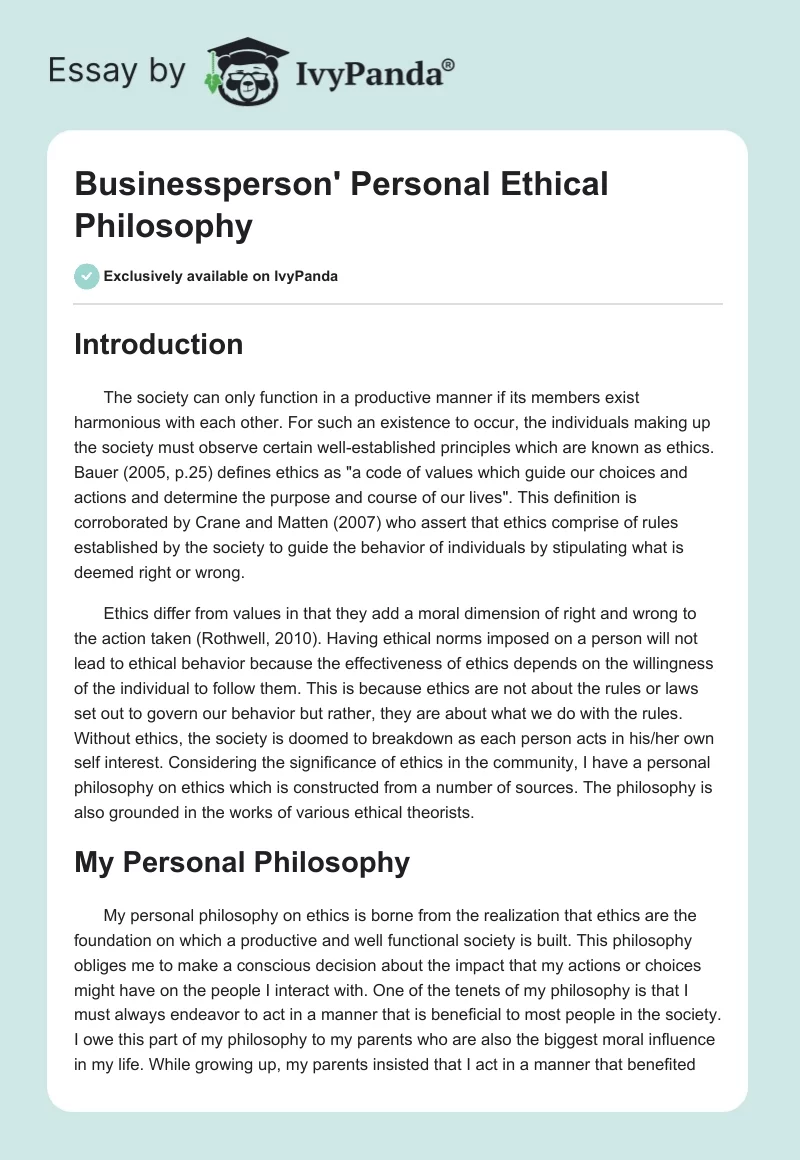 Essay by IvyPanda®

Businessperson' Personal Ethical Philosophy

Exclusively available on IvyPanda

Introduction

The society can only function in a productive manner if its members exist harmonious with each other. For such an existence to occur, the individuals making up the society must observe certain well-established principles which are known as ethics. Bauer (2005, p.25) defines ethics as "a code of values which guide our choices and actions and determine the purpose and course of our lives". This definition is corroborated by Crane and Matten (2007) who assert that ethics comprise of rules established by the society to guide the behavior of individuals by stipulating what is deemed right or wrong.

Ethics differ from values in that they add a moral dimension of right and wrong to the action taken (Rothwell, 2010). Having ethical norms imposed on a person will not lead to ethical behavior because the effectiveness of ethics depends on the willingness of the individual to follow them. This is because ethics are not about the rules or laws set out to govern our behavior but rather, they are about what we do with the rules. Without ethics, the society is doomed to breakdown as each person acts in his/her own self interest. Considering the significance of ethics in the community, I have a personal philosophy on ethics which is constructed from a number of sources. The philosophy is also grounded in the works of various ethical theorists.

My Personal Philosophy

My personal philosophy on ethics is borne from the realization that ethics are the foundation on which a productive and well functional society is built. This philosophy obliges me to make a conscious decision about the impact that my actions or choices might have on the people I interact with. One of the tenets of my philosophy is that I must always endeavor to act in a manner that is beneficial to most people in the society. I owe this part of my philosophy to my parents who are also the biggest moral influence in my life. While growing up, my parents insisted that I act in a manner that benefited